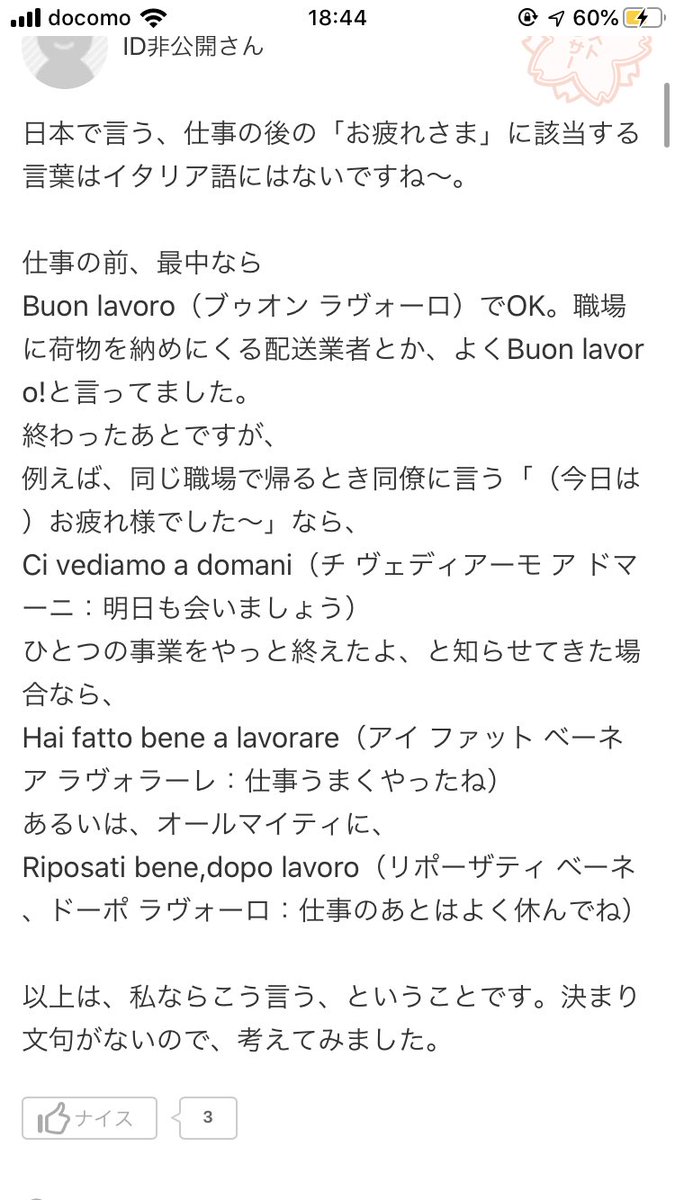 docomo 18:44 60%

ID非公開さん

日本で言う、仕事の後の「お疲れさま」に該当する言葉はイタリア語にはないですね〜。

仕事の前、最中なら
Buon lavoro（ブゥオン ラヴォーロ）でOK。職場に荷物を納めにくる配送業者とか、よくBuon lavoro!と言ってました。
終わったあとですが、
例えば、同じ職場で帰るとき同僚に言う「（今日は）お疲れ様でした〜」なら、
Ci vediamo a domani（チ ヴェディアーモ ア ドマーニ：明日も会いましょう）
ひとつの事業をやっと終えたよ、と知らせてきた場合なら、
Hai fatto bene a lavorare（アイ ファット ベーネ ア ラヴォラーレ：仕事うまくやったね）
あるいは、オールマイティに、
Riposati bene,dopo lavoro（リポーザティ ベーネ、ドーポ ラヴォーロ：仕事のあとはよく休んでね）

以上は、私ならこう言う、ということです。決まり文句がないので、考えてみました。

ナイス 3